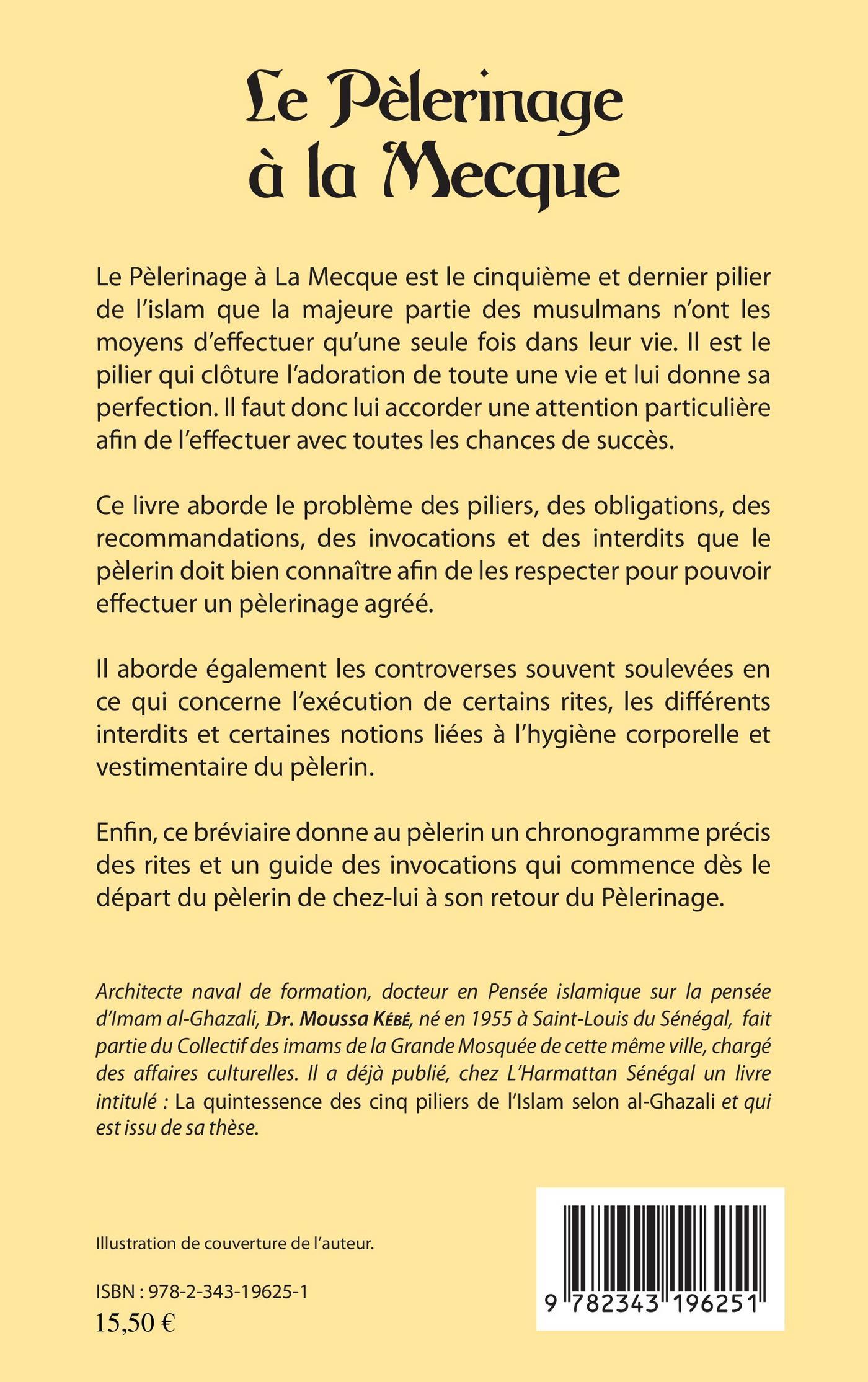 Le Pèlerinage à la Mecque

Le Pèlerinage à La Mecque est le cinquième et dernier pilier de l'islam que la majeure partie des musulmans n'ont les moyens d'effectuer qu'une seule fois dans leur vie. Il est le pilier qui clôture l'adoration de toute une vie et lui donne sa perfection. Il faut donc lui accorder une attention particulière afin de l'effectuer avec toutes les chances de succès.

Ce livre aborde le problème des piliers, des obligations, des recommandations, des invocations et des interdits que le pèlerin doit bien connaître afin de les respecter pour pouvoir effectuer un pèlerinage agréé.

Il aborde également les controverses souvent soulevées en ce qui concerne l'exécution de certains rites, les différents interdits et certaines notions liées à l'hygiène corporelle et vestimentaire du pèlerin.

Enfin, ce bréviaire donne au pèlerin un chronogramme précis des rites et un guide des invocations qui commence dès le départ du pèlerin de chez-lui à son retour du Pèlerinage.

Architecte naval de formation, docteur en Pensée islamique sur la pensée d'Imam al-Ghazali, Dr. Moussa Kébé, né en 1955 à Saint-Louis du Sénégal, fait partie du Collectif des imams de la Grande Mosquée de cette même ville, chargé des affaires culturelles. Il a déjà publié, chez L'Harmattan Sénégal un livre intitulé : La quintessence des cinq piliers de l'Islam selon al-Ghazali et qui est issu de sa thèse.

Illustration de couverture de l'auteur.

ISBN : 978-2-343-19625-1
15,50 €

9 782343 196251